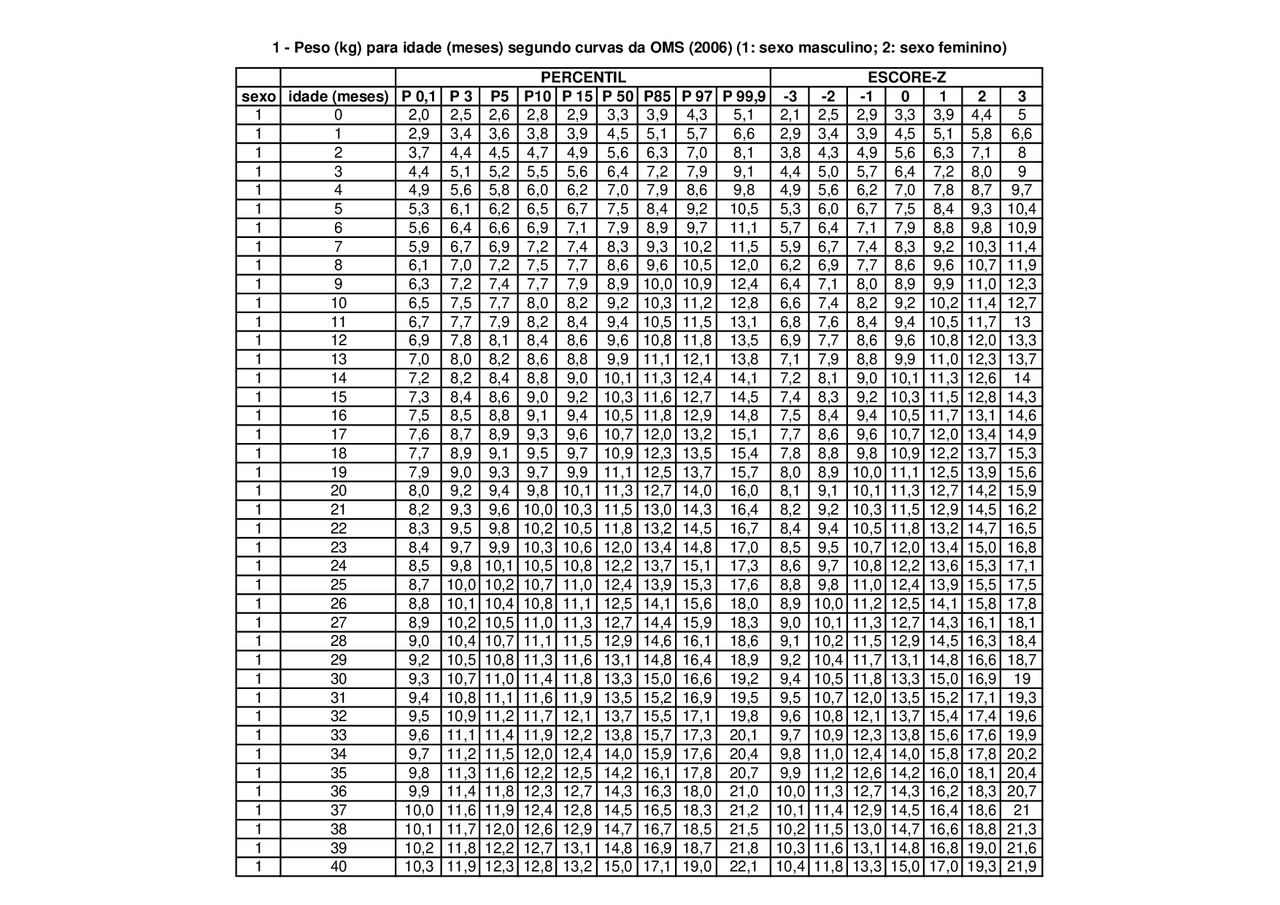 1 - Peso (kg) para idade (meses) segundo curvas da OMS (2006) (1: sexo masculino; 2: sexo feminino)

| | | PERCENTIL | | | | | | | | | ESCORE-Z | | | | | | |
|---|---|---|---|---|---|---|---|---|---|---|---|---|---|---|---|---|---|
| sexo | idade (meses) | P 0,1 | P 3 | P5 | P10 | P 15 | P 50 | P85 | P 97 | P 99,9 | -3 | -2 | -1 | 0 | 1 | 2 | 3 |
| 1 | 0 | 2,0 | 2,5 | 2,6 | 2,8 | 2,9 | 3,3 | 3,9 | 4,3 | 5,1 | 2,1 | 2,5 | 2,9 | 3,3 | 3,9 | 4,4 | 5 |
| 1 | 1 | 2,9 | 3,4 | 3,6 | 3,8 | 3,9 | 4,5 | 5,1 | 5,7 | 6,6 | 2,9 | 3,4 | 3,9 | 4,5 | 5,1 | 5,8 | 6,6 |
| 1 | 2 | 3,7 | 4,4 | 4,5 | 4,7 | 4,9 | 5,6 | 6,3 | 7,0 | 8,1 | 3,8 | 4,3 | 4,9 | 5,6 | 6,3 | 7,1 | 8 |
| 1 | 3 | 4,4 | 5,1 | 5,2 | 5,5 | 5,6 | 6,4 | 7,2 | 7,9 | 9,1 | 4,4 | 5,0 | 5,7 | 6,4 | 7,2 | 8,0 | 9 |
| 1 | 4 | 4,9 | 5,6 | 5,8 | 6,0 | 6,2 | 7,0 | 7,9 | 8,6 | 9,8 | 4,9 | 5,6 | 6,2 | 7,0 | 7,8 | 8,7 | 9,7 |
| 1 | 5 | 5,3 | 6,1 | 6,2 | 6,5 | 6,7 | 7,5 | 8,4 | 9,2 | 10,5 | 5,3 | 6,0 | 6,7 | 7,5 | 8,4 | 9,3 | 10,4 |
| 1 | 6 | 5,6 | 6,4 | 6,6 | 6,9 | 7,1 | 7,9 | 8,9 | 9,7 | 11,1 | 5,7 | 6,4 | 7,1 | 7,9 | 8,8 | 9,8 | 10,9 |
| 1 | 7 | 5,9 | 6,7 | 6,9 | 7,2 | 7,4 | 8,3 | 9,3 | 10,2 | 11,5 | 5,9 | 6,7 | 7,4 | 8,3 | 9,2 | 10,3 | 11,4 |
| 1 | 8 | 6,1 | 7,0 | 7,2 | 7,5 | 7,7 | 8,6 | 9,6 | 10,5 | 12,0 | 6,2 | 6,9 | 7,7 | 8,6 | 9,6 | 10,7 | 11,9 |
| 1 | 9 | 6,3 | 7,2 | 7,4 | 7,7 | 7,9 | 8,9 | 10,0 | 10,9 | 12,4 | 6,4 | 7,1 | 8,0 | 8,9 | 9,9 | 11,0 | 12,3 |
| 1 | 10 | 6,5 | 7,5 | 7,7 | 8,0 | 8,2 | 9,2 | 10,3 | 11,2 | 12,8 | 6,6 | 7,4 | 8,2 | 9,2 | 10,2 | 11,4 | 12,7 |
| 1 | 11 | 6,7 | 7,7 | 7,9 | 8,2 | 8,4 | 9,4 | 10,5 | 11,5 | 13,1 | 6,8 | 7,6 | 8,4 | 9,4 | 10,5 | 11,7 | 13 |
| 1 | 12 | 6,9 | 7,8 | 8,1 | 8,4 | 8,6 | 9,6 | 10,8 | 11,8 | 13,5 | 6,9 | 7,7 | 8,6 | 9,6 | 10,8 | 12,0 | 13,3 |
| 1 | 13 | 7,0 | 8,0 | 8,2 | 8,6 | 8,8 | 9,9 | 11,1 | 12,1 | 13,8 | 7,1 | 7,9 | 8,8 | 9,9 | 11,0 | 12,3 | 13,7 |
| 1 | 14 | 7,2 | 8,2 | 8,4 | 8,8 | 9,0 | 10,1 | 11,3 | 12,4 | 14,1 | 7,2 | 8,1 | 9,0 | 10,1 | 11,3 | 12,6 | 14 |
| 1 | 15 | 7,3 | 8,4 | 8,6 | 9,0 | 9,2 | 10,3 | 11,6 | 12,7 | 14,5 | 7,4 | 8,3 | 9,2 | 10,3 | 11,5 | 12,8 | 14,3 |
| 1 | 16 | 7,5 | 8,5 | 8,8 | 9,1 | 9,4 | 10,5 | 11,8 | 12,9 | 14,8 | 7,5 | 8,4 | 9,4 | 10,5 | 11,7 | 13,1 | 14,6 |
| 1 | 17 | 7,6 | 8,7 | 8,9 | 9,3 | 9,6 | 10,7 | 12,0 | 13,2 | 15,1 | 7,7 | 8,6 | 9,6 | 10,7 | 12,0 | 13,4 | 14,9 |
| 1 | 18 | 7,7 | 8,9 | 9,1 | 9,5 | 9,7 | 10,9 | 12,3 | 13,5 | 15,4 | 7,8 | 8,8 | 9,8 | 10,9 | 12,2 | 13,7 | 15,3 |
| 1 | 19 | 7,9 | 9,0 | 9,3 | 9,7 | 9,9 | 11,1 | 12,5 | 13,7 | 15,7 | 8,0 | 8,9 | 10,0 | 11,1 | 12,5 | 13,9 | 15,6 |
| 1 | 20 | 8,0 | 9,2 | 9,4 | 9,8 | 10,1 | 11,3 | 12,7 | 14,0 | 16,0 | 8,1 | 9,1 | 10,1 | 11,3 | 12,7 | 14,2 | 15,9 |
| 1 | 21 | 8,2 | 9,3 | 9,6 | 10,0 | 10,3 | 11,5 | 13,0 | 14,3 | 16,4 | 8,2 | 9,2 | 10,3 | 11,5 | 12,9 | 14,5 | 16,2 |
| 1 | 22 | 8,3 | 9,5 | 9,8 | 10,2 | 10,5 | 11,8 | 13,2 | 14,5 | 16,7 | 8,4 | 9,4 | 10,5 | 11,8 | 13,2 | 14,7 | 16,5 |
| 1 | 23 | 8,4 | 9,7 | 9,9 | 10,3 | 10,6 | 12,0 | 13,4 | 14,8 | 17,0 | 8,5 | 9,5 | 10,7 | 12,0 | 13,4 | 15,0 | 16,8 |
| 1 | 24 | 8,5 | 9,8 | 10,1 | 10,5 | 10,8 | 12,2 | 13,7 | 15,1 | 17,3 | 8,6 | 9,7 | 10,8 | 12,2 | 13,6 | 15,3 | 17,1 |
| 1 | 25 | 8,7 | 10,0 | 10,2 | 10,7 | 11,0 | 12,4 | 13,9 | 15,3 | 17,6 | 8,8 | 9,8 | 11,0 | 12,4 | 13,9 | 15,5 | 17,5 |
| 1 | 26 | 8,8 | 10,1 | 10,4 | 10,8 | 11,1 | 12,5 | 14,1 | 15,6 | 18,0 | 8,9 | 10,0 | 11,2 | 12,5 | 14,1 | 15,8 | 17,8 |
| 1 | 27 | 8,9 | 10,2 | 10,5 | 11,0 | 11,3 | 12,7 | 14,4 | 15,9 | 18,3 | 9,0 | 10,1 | 11,3 | 12,7 | 14,3 | 16,1 | 18,1 |
| 1 | 28 | 9,0 | 10,4 | 10,7 | 11,1 | 11,5 | 12,9 | 14,6 | 16,1 | 18,6 | 9,1 | 10,2 | 11,5 | 12,9 | 14,5 | 16,3 | 18,4 |
| 1 | 29 | 9,2 | 10,5 | 10,8 | 11,3 | 11,6 | 13,1 | 14,8 | 16,4 | 18,9 | 9,2 | 10,4 | 11,7 | 13,1 | 14,8 | 16,6 | 18,7 |
| 1 | 30 | 9,3 | 10,7 | 11,0 | 11,4 | 11,8 | 13,3 | 15,0 | 16,6 | 19,2 | 9,4 | 10,5 | 11,8 | 13,3 | 15,0 | 16,9 | 19 |
| 1 | 31 | 9,4 | 10,8 | 11,1 | 11,6 | 11,9 | 13,5 | 15,2 | 16,9 | 19,5 | 9,5 | 10,7 | 12,0 | 13,5 | 15,2 | 17,1 | 19,3 |
| 1 | 32 | 9,5 | 10,9 | 11,2 | 11,7 | 12,1 | 13,7 | 15,5 | 17,1 | 19,8 | 9,6 | 10,8 | 12,1 | 13,7 | 15,4 | 17,4 | 19,6 |
| 1 | 33 | 9,6 | 11,1 | 11,4 | 11,9 | 12,2 | 13,8 | 15,7 | 17,3 | 20,1 | 9,7 | 10,9 | 12,3 | 13,8 | 15,6 | 17,6 | 19,9 |
| 1 | 34 | 9,7 | 11,2 | 11,5 | 12,0 | 12,4 | 14,0 | 15,9 | 17,6 | 20,4 | 9,8 | 11,0 | 12,4 | 14,0 | 15,8 | 17,8 | 20,2 |
| 1 | 35 | 9,8 | 11,3 | 11,6 | 12,2 | 12,5 | 14,2 | 16,1 | 17,8 | 20,7 | 9,9 | 11,2 | 12,6 | 14,2 | 16,0 | 18,1 | 20,4 |
| 1 | 36 | 9,9 | 11,4 | 11,8 | 12,3 | 12,7 | 14,3 | 16,3 | 18,0 | 21,0 | 10,0 | 11,3 | 12,7 | 14,3 | 16,2 | 18,3 | 20,7 |
| 1 | 37 | 10,0 | 11,6 | 11,9 | 12,4 | 12,8 | 14,5 | 16,5 | 18,3 | 21,2 | 10,1 | 11,4 | 12,9 | 14,5 | 16,4 | 18,6 | 21 |
| 1 | 38 | 10,1 | 11,7 | 12,0 | 12,6 | 12,9 | 14,7 | 16,7 | 18,5 | 21,5 | 10,2 | 11,5 | 13,0 | 14,7 | 16,6 | 18,8 | 21,3 |
| 1 | 39 | 10,2 | 11,8 | 12,2 | 12,7 | 13,1 | 14,8 | 16,9 | 18,7 | 21,8 | 10,3 | 11,6 | 13,1 | 14,8 | 16,8 | 19,0 | 21,6 |
| 1 | 40 | 10,3 | 11,9 | 12,3 | 12,8 | 13,2 | 15,0 | 17,1 | 19,0 | 22,1 | 10,4 | 11,8 | 13,3 | 15,0 | 17,0 | 19,3 | 21,9 |